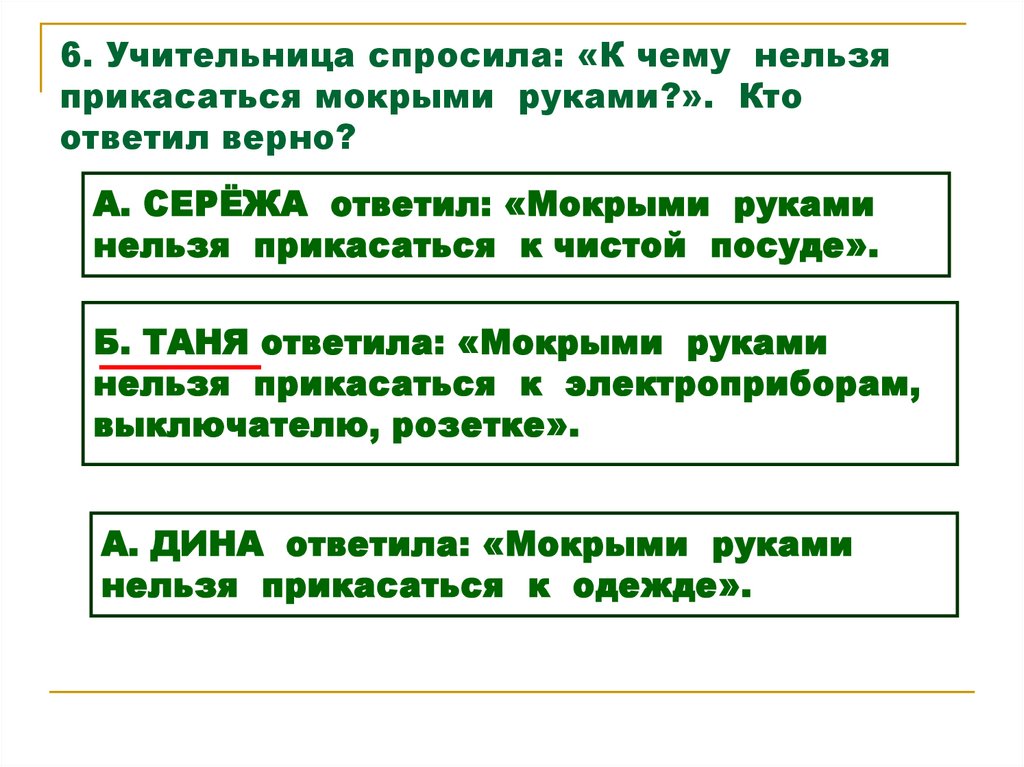 6. Учительница спросила: «К чему нельзя прикасаться мокрыми руками?». Кто ответил верно?

А. СЕРЁЖА ответил: «Мокрыми руками нельзя прикасаться к чистой посуде».

Б. ТАНЯ ответила: «Мокрыми руками нельзя прикасаться к электроприборам, выключателю, розетке».

А. ДИНА ответила: «Мокрыми руками нельзя прикасаться к одежде».